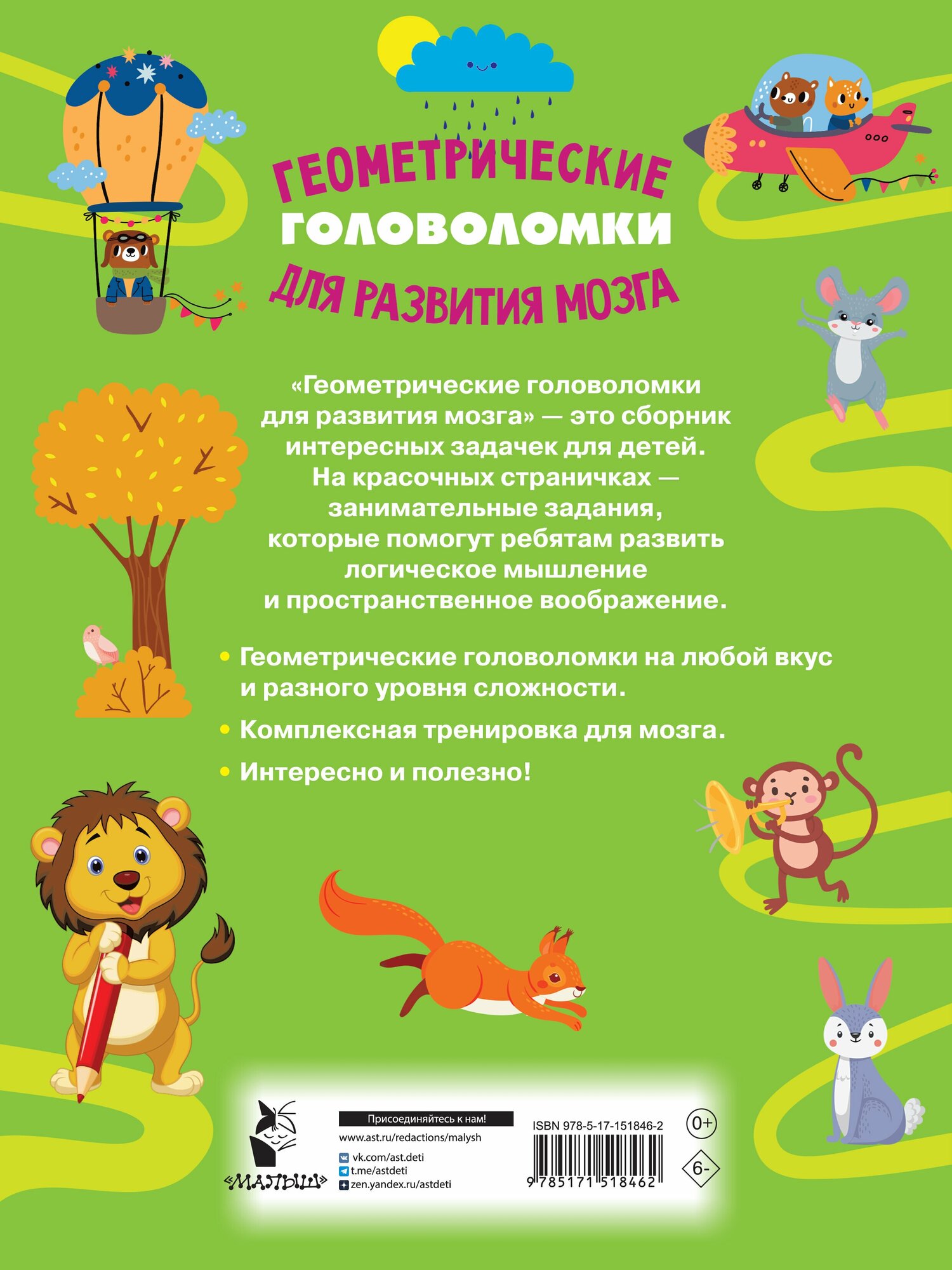 ГЕОМЕТРИЧЕСКИЕ
ГОЛОВОЛОМКИ
ДЛЯ РАЗВИТИЯ МОЗГА

«Геометрические головоломки для развития мозга» — это сборник интересных задачек для детей. На красочных страничках — занимательные задания, которые помогут ребятам развить логическое мышление и пространственное воображение.

• Геометрические головоломки на любой вкус и разного уровня сложности.

• Комплексная тренировка для мозга.

• Интересно и полезно!

«МАЛЫШ»

Присоединяйтесь к нам!
www.ast.ru/redactions/malysh
vk.com/ast.deti
t.me/astdeti
zen.yandex.ru/astdeti

ISBN 978-5-17-151846-2
9 785171 518462

0+
6-